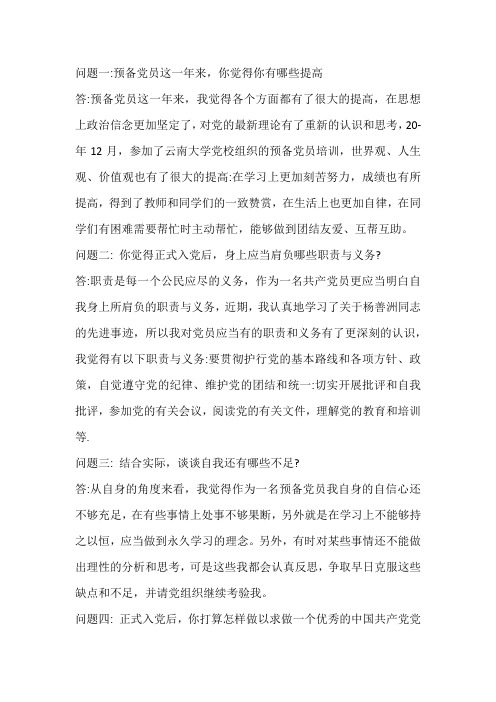 问题一:预备党员这一年来，你觉得你有哪些提高

答:预备党员这一年来，我觉得各个方面都有了很大的提高，在思想上政治信念更加坚定了，对党的最新理论有了重新的认识和思考，20-年 12 月，参加了云南大学党校组织的预备党员培训，世界观、人生观、价值观也有了很大的提高:在学习上更加刻苦努力，成绩也有所提高，得到了教师和同学们的一致赞赏，在生活上也更加自律，在同学们有困难需要帮忙时主动帮忙，能够做到团结友爱、互帮互助。

问题二: 你觉得正式入党后，身上应当肩负哪些职责与义务?

答:职责是每一个公民应尽的义务，作为一名共产党员更应当明白自我身上所肩负的职责与义务，近期，我认真地学习了关于杨善洲同志的先进事迹，所以我对党员应当有的职责和义务有了更深刻的认识，我觉得有以下职责与义务:要贯彻护行党的基本路线和各项方针、政策，自觉遵守党的纪律、维护党的团结和统一:切实开展批评和自我批评，参加党的有关会议，阅读党的有关文件，理解党的教育和培训等.

问题三: 结合实际，谈谈自我还有哪些不足?

答:从自身的角度来看，我觉得作为一名预备党员我自身的自信心还不够充足，在有些事情上处事不够果断，另外就是在学习上不能够持之以恒，应当做到永久学习的理念。另外，有时对某些事情还不能做出理性的分析和思考，可是这些我都会认真反思，争取早日克服这些缺点和不足，并请党组织继续考验我。

问题四: 正式入党后，你打算怎样做以求做一个优秀的中国共产党党